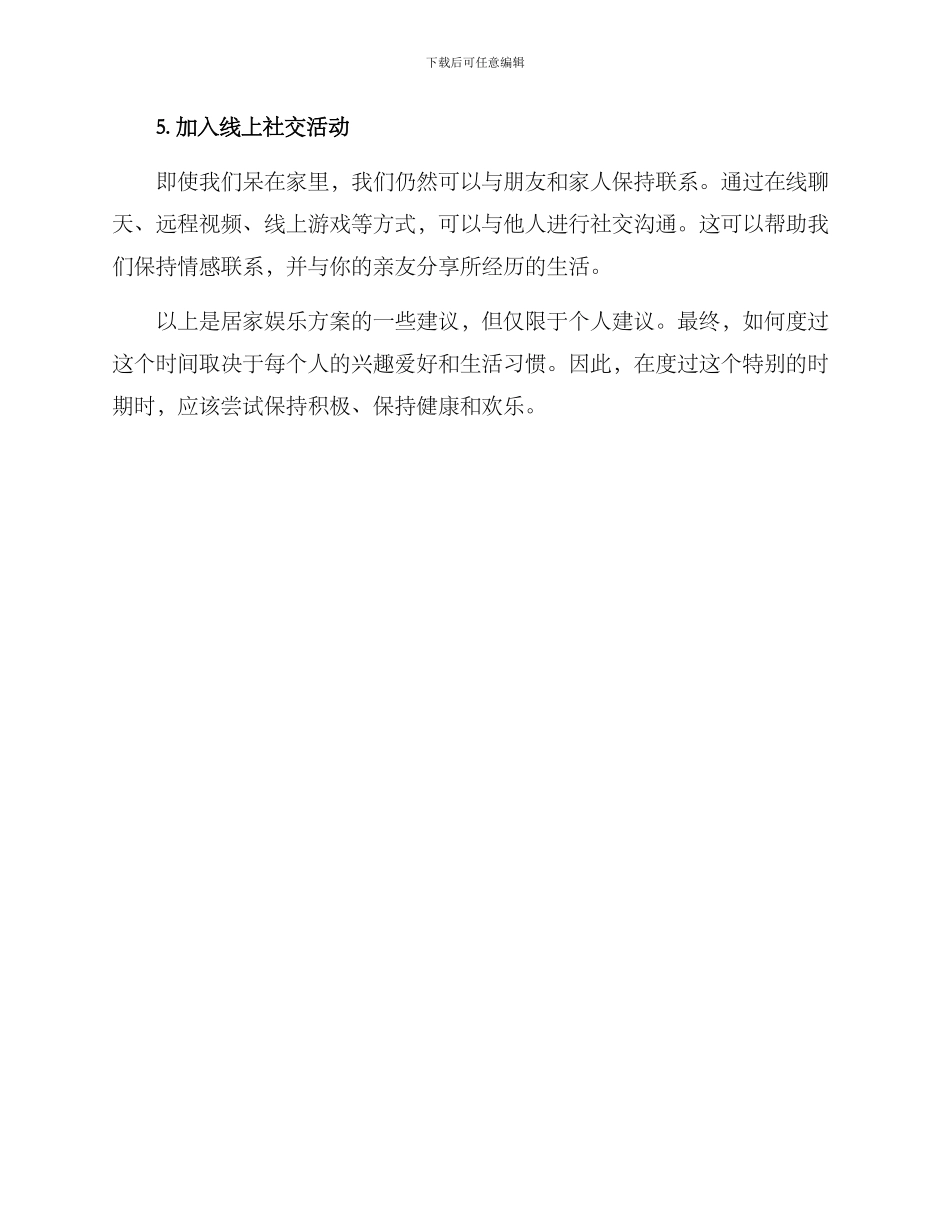 下载后可任意编辑

5. 加入线上社交活动

即使我们呆在家里，我们仍然可以与朋友和家人保持联系。通过在线聊天、远程视频、线上游戏等方式，可以与他人进行社交沟通。这可以帮助我们保持情感联系，并与你的亲友分享所经历的生活。

以上是居家娱乐方案的一些建议，但仅限于个人建议。最终，如何度过这个时间取决于每个人的兴趣爱好和生活习惯。因此，在度过这个特别的时期时，应该尝试保持积极、保持健康和欢乐。